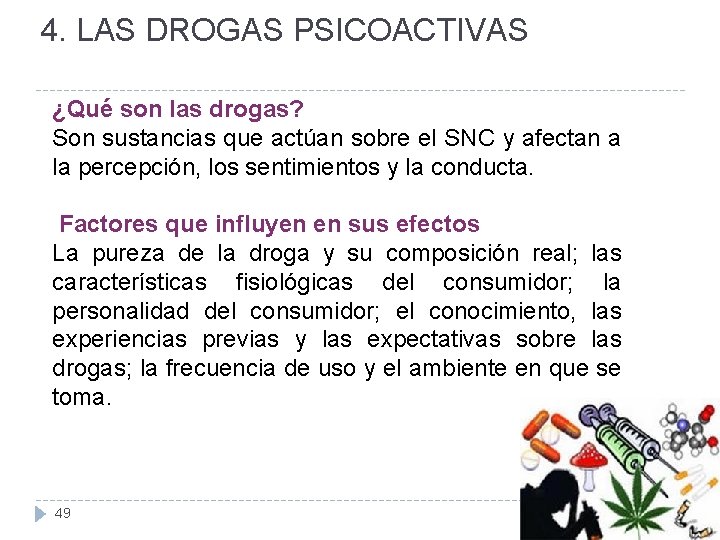 4. LAS DROGAS PSICOACTIVAS

¿Qué son las drogas?
Son sustancias que actúan sobre el SNC y afectan a la percepción, los sentimientos y la conducta.

Factores que influyen en sus efectos
La pureza de la droga y su composición real; las características fisiológicas del consumidor; la personalidad del consumidor; el conocimiento, las experiencias previas y las expectativas sobre las drogas; la frecuencia de uso y el ambiente en que se toma.

49